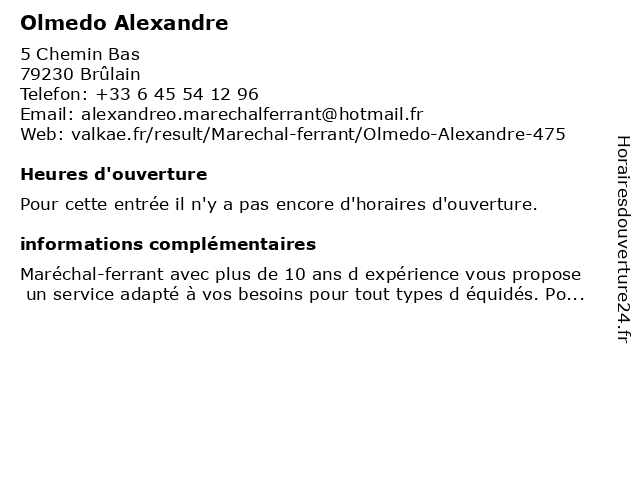 Olmedo Alexandre

5 Chemin Bas
79230 Brûlain
Telefon: +33 6 45 54 12 96
Email: alexandreo.marechalferrant@hotmail.fr
Web: valkae.fr/result/Marechal-ferrant/Olmedo-Alexandre-475

Heures d'ouverture

Pour cette entrée il n'y a pas encore d'horaires d'ouverture.

informations complémentaires

Maréchal-ferrant avec plus de 10 ans d expérience vous propose un service adapté à vos besoins pour tout types d équidés. Po...

Horairesdouverture24.fr